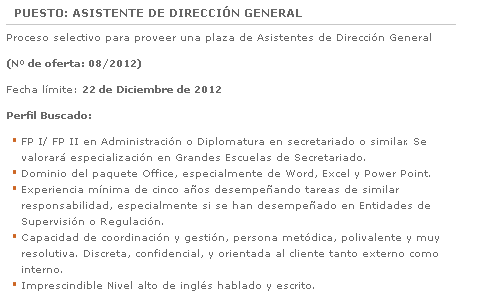 PUESTO: ASISTENTE DE DIRECCIÓN GENERAL

Proceso selectivo para proveer una plaza de Asistentes de Dirección General

(Nº de oferta: 08/2012)

Fecha límite: 22 de Diciembre de 2012

Perfil Buscado:

- FP I/ FP II en Administración o Diplomatura en secretariado o similar. Se valorará especialización en Grandes Escuelas de Secretariado.
- Dominio del paquete Office, especialmente de Word, Excel y Power Point.
- Experiencia mínima de cinco años desempeñando tareas de similar responsabilidad, especialmente si se han desempeñado en Entidades de Supervisión o Regulación.
- Capacidad de coordinación y gestión, persona metódica, polivalente y muy resolutiva. Discreta, confidencial, y orientada al cliente tanto externo como interno.
- Imprescindible Nivel alto de inglés hablado y escrito.